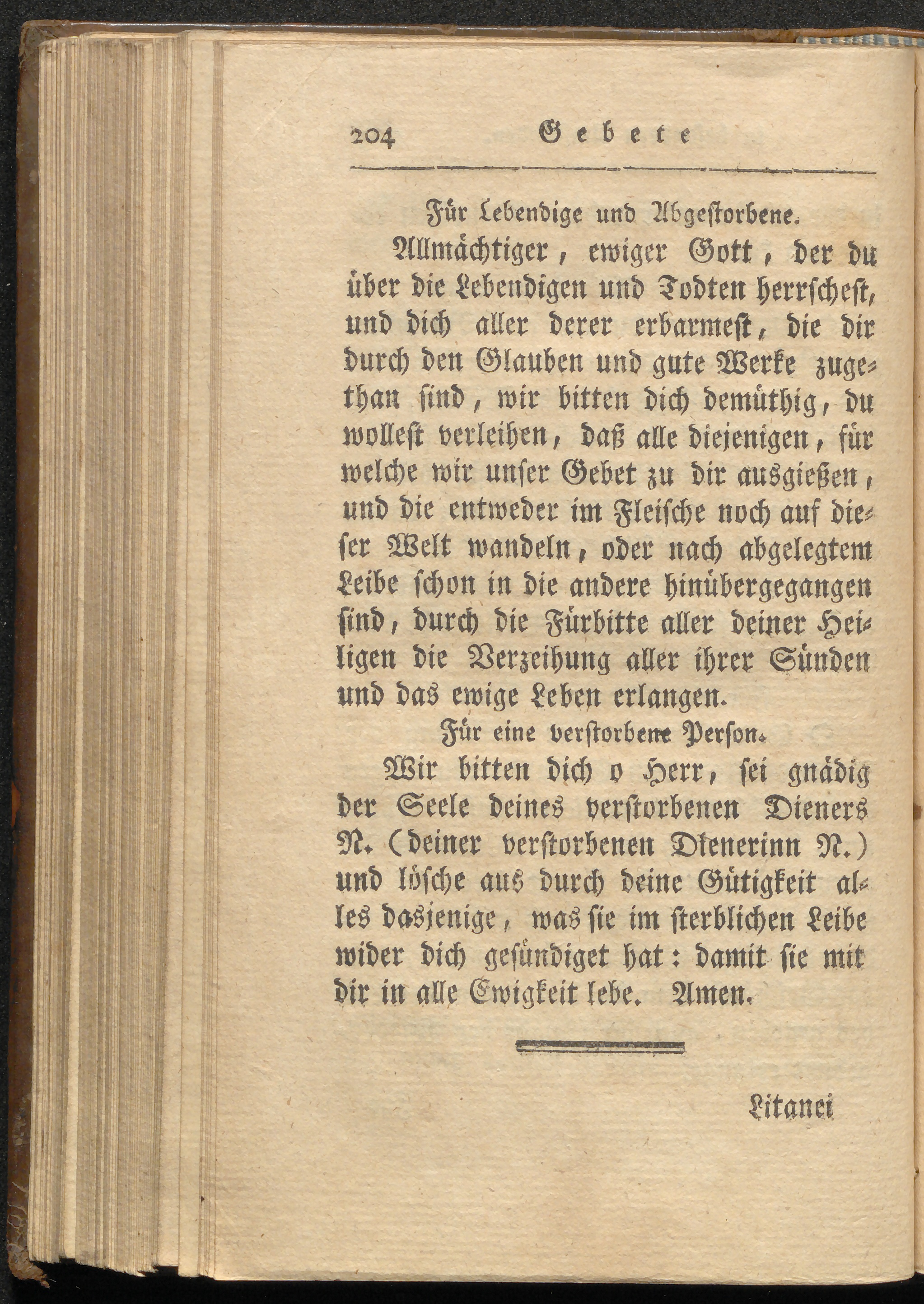 204 Gebete

Für Lebendige und Abgestorbene.

Allmächtiger, ewiger Gott, der du über die Lebendigen und Todten herrschest, und dich aller derer erbarmest, die dir durch den Glauben und gute Werke zugethan sind, wir bitten dich demüthig, du wollest verleihen, daß alle diejenigen, für welche wir unser Gebet zu dir ausgießen, und die entweder im Fleische noch auf dieser Welt wandeln, oder nach abgelegtem Leibe schon in die andere hinübergegangen sind, durch die Fürbitte aller deiner Heiligen die Verzeihung aller ihrer Sünden und das ewige Leben erlangen.

Für eine verstorbene Person.

Wir bitten dich o Herr, sei gnädig der Seele deines verstorbenen Dieners N. (deiner verstorbenen Dienerinn N.) und lösche aus durch deine Gütigkeit alles dasjenige, was sie im sterblichen Leibe wider dich gesündiget hat: damit sie mit dir in alle Ewigkeit lebe. Amen.

Litanei